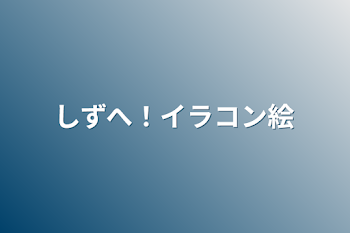 しずへ！イラコン絵